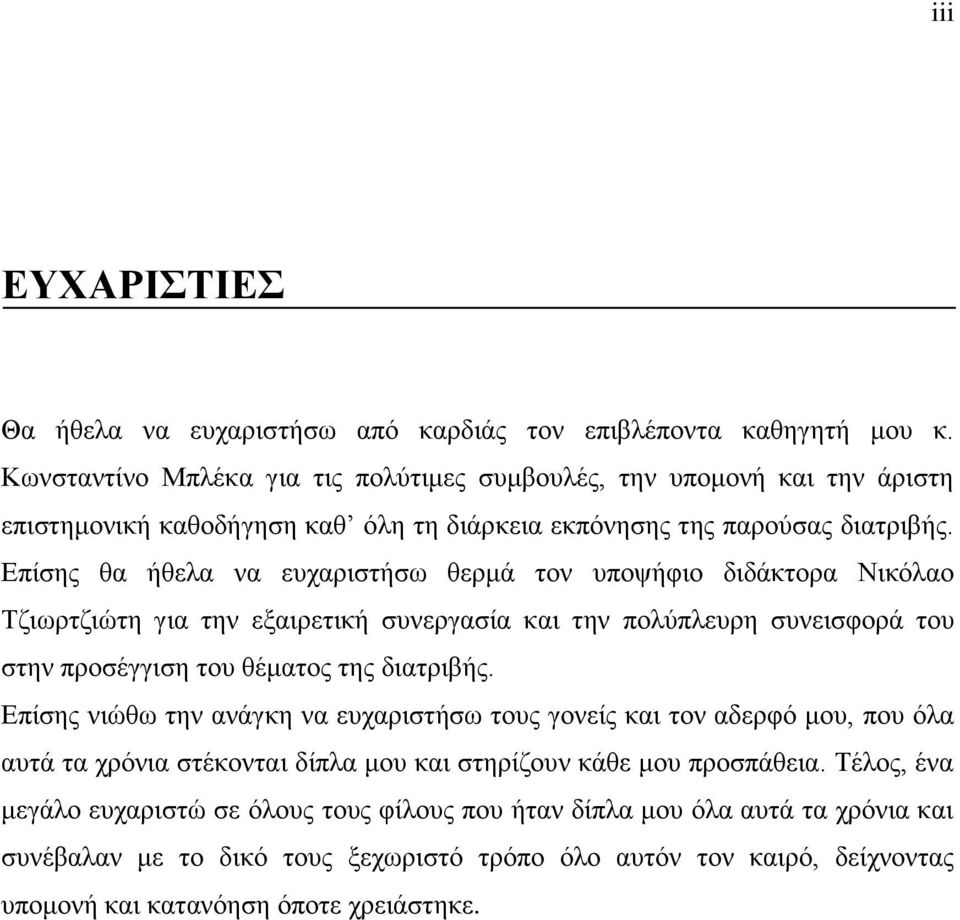 iii

ΕΥΧΑΡΙΣΤΙΕΣ

Θα ήθελα να ευχαριστήσω από καρδιάς τον επιβλέποντα καθηγητή μου κ. Κωνσταντίνο Μπλέκα για τις πολύτιμες συμβουλές, την υπομονή και την άριστη επιστημονική καθοδήγηση καθ’ όλη τη διάρκεια εκπόνησης της παρούσας διατριβής. Επίσης θα ήθελα να ευχαριστήσω θερμά τον υποψήφιο διδάκτορα Νικόλαο Τζιωρτζιώτη για την εξαιρετική συνεργασία και την πολύπλευρη συνεισφορά του στην προσέγγιση του θέματος της διατριβής.

Επίσης νιώθω την ανάγκη να ευχαριστήσω τους γονείς και τον αδερφό μου, που όλα αυτά τα χρόνια στέκονται δίπλα μου και στηρίζουν κάθε μου προσπάθεια. Τέλος, ένα μεγάλο ευχαριστώ σε όλους τους φίλους που ήταν δίπλα μου όλα αυτά τα χρόνια και συνέβαλαν με το δικό τους ξεχωριστό τρόπο όλο αυτόν τον καιρό, δείχνοντας υπομονή και κατανόηση όποτε χρειάστηκε.